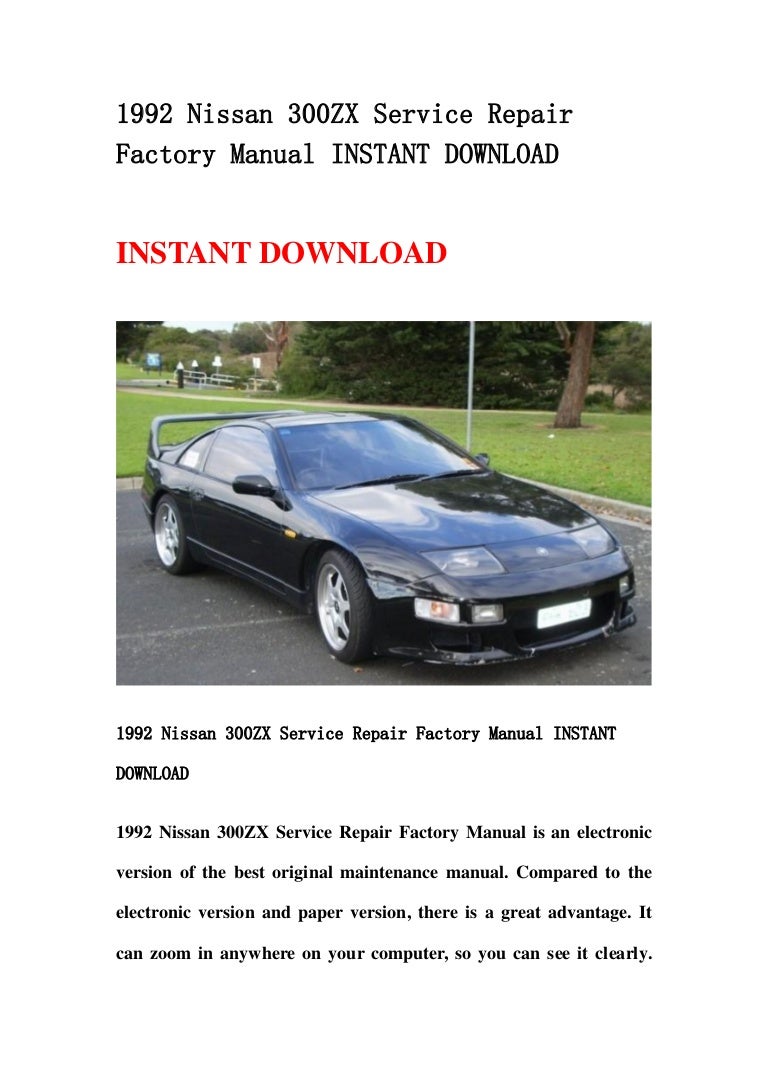 1992 Nissan 300ZX Service Repair Factory Manual INSTANT DOWNLOAD

INSTANT DOWNLOAD

1992 Nissan 300ZX Service Repair Factory Manual INSTANT DOWNLOAD

1992 Nissan 300ZX Service Repair Factory Manual is an electronic version of the best original maintenance manual. Compared to the electronic version and paper version, there is a great advantage. It can zoom in anywhere on your computer, so you can see it clearly.